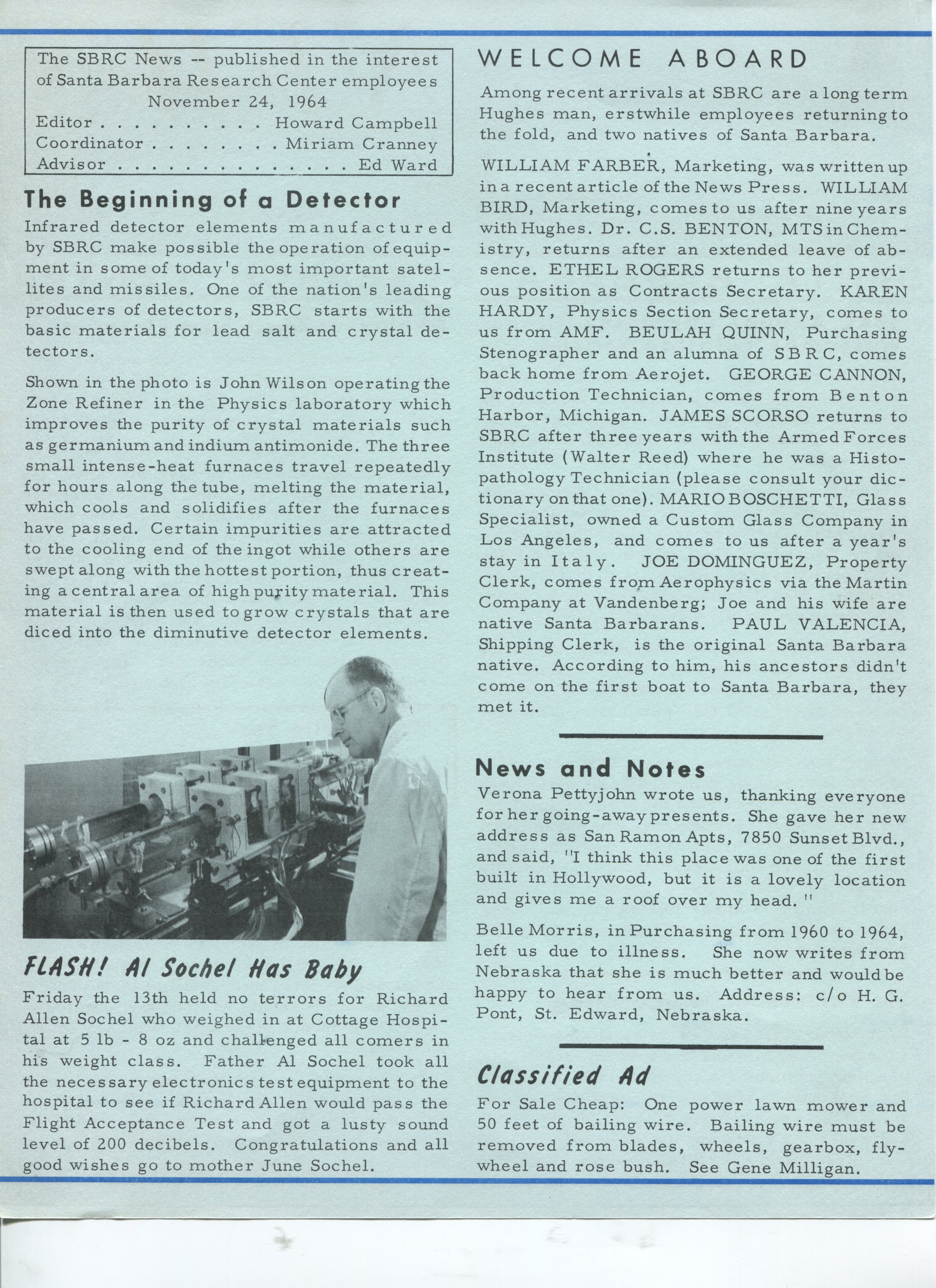 The SBRC News -- published in the interest of Santa Barbara Research Center employees
November 24, 1964
Editor . . . . . . . . . . Howard Campbell
Coordinator . . . . . . . . Miriam Cranney
Advisor . . . . . . . . . . . . . . Ed Ward

The Beginning of a Detector

Infrared detector elements manufactured by SBRC make possible the operation of equipment in some of today's most important satellites and missiles. One of the nation's leading producers of detectors, SBRC starts with the basic materials for lead salt and crystal detectors.

Shown in the photo is John Wilson operating the Zone Refiner in the Physics laboratory which improves the purity of crystal materials such as germanium and indium antimonide. The three small intense-heat furnaces travel repeatedly for hours along the tube, melting the material, which cools and solidifies after the furnaces have passed. Certain impurities are attracted to the cooling end of the ingot while others are swept along with the hottest portion, thus creating a central area of high purity material. This material is then used to grow crystals that are diced into the diminutive detector elements.

FLASH! Al Sochel Has Baby

Friday the 13th held no terrors for Richard Allen Sochel who weighed in at Cottage Hospital at 5 lb - 8 oz and challenged all comers in his weight class. Father Al Sochel took all the necessary electronics test equipment to the hospital to see if Richard Allen would pass the Flight Acceptance Test and got a lusty sound level of 200 decibels. Congratulations and all good wishes go to mother June Sochel.

WELCOME ABOARD

Among recent arrivals at SBRC are a long term Hughes man, erstwhile employees returning to the fold, and two natives of Santa Barbara.

WILLIAM FARBER, Marketing, was written up in a recent article of the News Press. WILLIAM BIRD, Marketing, comes to us after nine years with Hughes. Dr. C.S. BENTON, MTS in Chemistry, returns after an extended leave of absence. ETHEL ROGERS returns to her previous position as Contracts Secretary. KAREN HARDY, Physics Section Secretary, comes to us from AMF. BEULAH QUINN, Purchasing Stenographer and an alumna of SBRC, comes back home from Aerojet. GEORGE CANNON, Production Technician, comes from Benton Harbor, Michigan. JAMES SCORSO returns to SBRC after three years with the Armed Forces Institute (Walter Reed) where he was a Histopathology Technician (please consult your dictionary on that one). MARIO BOSCHETTI, Glass Specialist, owned a Custom Glass Company in Los Angeles, and comes to us after a year's stay in Italy. JOE DOMINGUEZ, Property Clerk, comes from Aerophysics via the Martin Company at Vandenberg; Joe and his wife are native Santa Barbarans. PAUL VALENCIA, Shipping Clerk, is the original Santa Barbara native. According to him, his ancestors didn't come on the first boat to Santa Barbara, they met it.

News and Notes

Verona Pettyjohn wrote us, thanking everyone for her going-away presents. She gave her new address as San Ramon Apts, 7850 Sunset Blvd., and said, "I think this place was one of the first built in Hollywood, but it is a lovely location and gives me a roof over my head."

Belle Morris, in Purchasing from 1960 to 1964, left us due to illness. She now writes from Nebraska that she is much better and would be happy to hear from us. Address: c/o H. G. Pont, St. Edward, Nebraska.

Classified Ad

For Sale Cheap: One power lawn mower and 50 feet of bailing wire. Bailing wire must be removed from blades, wheels, gearbox, flywheel and rose bush. See Gene Milligan.